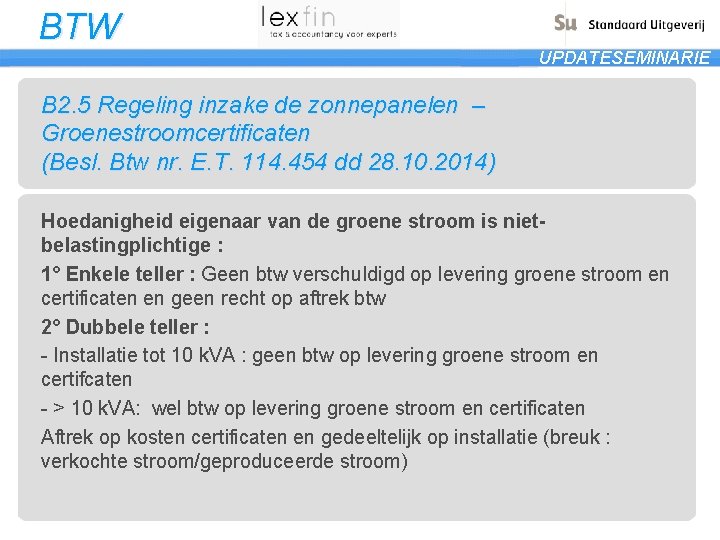 BTW

lexfin
tax & accountancy voor experts

Su Standaard Uitgeverij

UPDATESEMINARIE

B2.5 Regeling inzake de zonnepanelen – Groenestroomcertificaten
(Besl. Btw nr. E.T. 114.454 dd 28.10.2014)

Hoedanigheid eigenaar van de groene stroom is niet-belastingplichtige :

1° Enkele teller : Geen btw verschuldigd op levering groene stroom en certificaten en geen recht op aftrek btw

2° Dubbele teller :

- Installatie tot 10 kVA : geen btw op levering groene stroom en certifcaten

- > 10 kVA: wel btw op levering groene stroom en certificaten

Aftrek op kosten certificaten en gedeeltelijk op installatie (breuk : verkochte stroom/geproduceerde stroom)